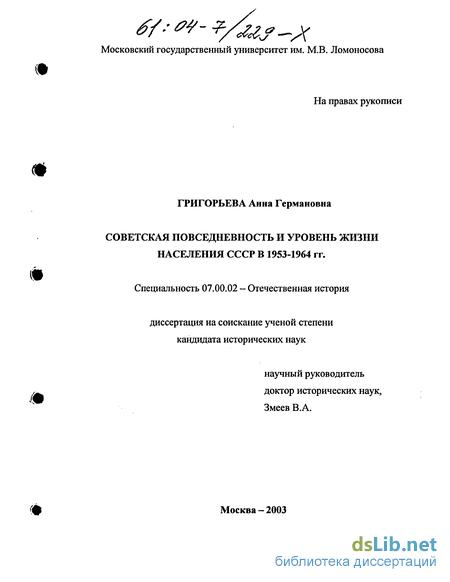 61:04-7/229-X

Московский государственный университет им. М.В. Ломоносова

На правах рукописи

ГРИГОРЬЕВА Анна Германовна

СОВЕТСКАЯ ПОВСЕДНЕВНОСТЬ И УРОВЕНЬ ЖИЗНИ НАСЕЛЕНИЯ СССР В 1953-1964 гг.

Специальность 07.00.02 – Отечественная история

диссертация на соискание ученой степени кандидата исторических наук

научный руководитель
доктор исторических наук,
Змеев В.А.

Москва – 2003

dsLib.net
библиотека диссертаций